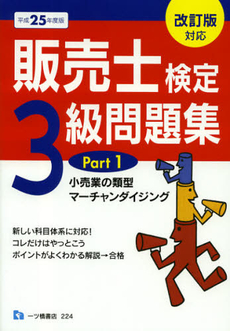 平成25年度版

改訂版
対応

販売士検定
3級問題集

Part 1
小売業の類型
マーチャンダイジング

新しい科目体系に対応！
コレだけはやっとこう
ポイントがよくわかる解説→合格

一ツ橋書店 224